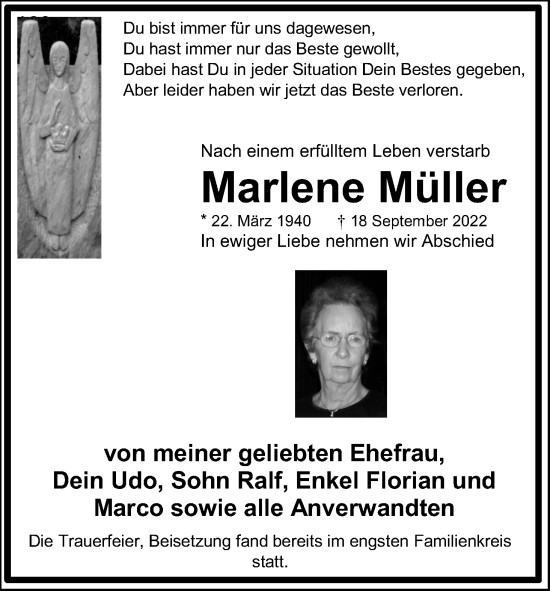 Du bist immer für uns dagewesen,
Du hast immer nur das Beste gewollt,
Dabei hast Du in jeder Situation Dein Bestes gegeben,
Aber leider haben wir jetzt das Beste verloren.

Nach einem erfülltem Leben verstarb

Marlene Müller

* 22. März 1940 † 18 September 2022
In ewiger Liebe nehmen wir Abschied

von meiner geliebten Ehefrau,
Dein Udo, Sohn Ralf, Enkel Florian und Marco sowie alle Anverwandten

Die Trauerfeier, Beisetzung fand bereits im engsten Familienkreis statt.